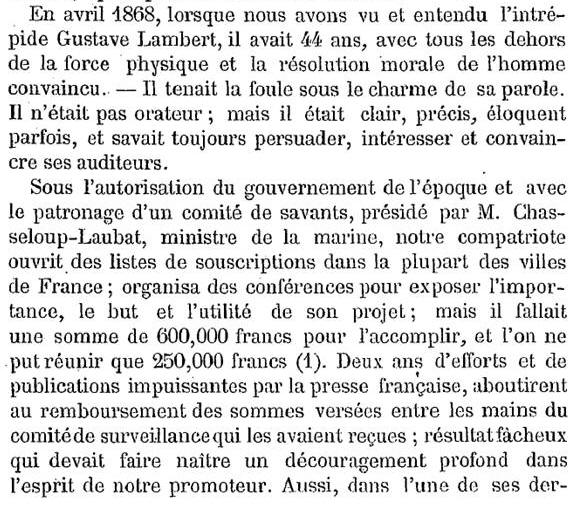 En avril 1868, lorsque nous avons vu et entendu l'intrépide Gustave Lambert, il avait 44 ans, avec tous les dehors de la force physique et la résolution morale de l'homme convaincu. — Il tenait la foule sous le charme de sa parole. Il n'était pas orateur ; mais il était clair, précis, éloquent parfois, et savait toujours persuader, intéresser et convaincre ses auditeurs.

Sous l'autorisation du gouvernement de l'époque et avec le patronage d'un comité de savants, présidé par M. Chasseloup-Laubat, ministre de la marine, notre compatriote ouvrit des listes de souscriptions dans la plupart des villes de France ; organisa des conférences pour exposer l'importance, le but et l'utilité de son projet ; mais il fallait une somme de 600,000 francs pour l'accomplir, et l'on ne put réunir que 250,000 francs (1). Deux ans d'efforts et de publications impuissantes par la presse française, aboutirent au remboursement des sommes versées entre les mains du comité de surveillance qui les avaient reçues ; résultat fâcheux qui devait faire naître un découragement profond dans l'esprit de notre promoteur. Aussi, dans l'une de ses der-